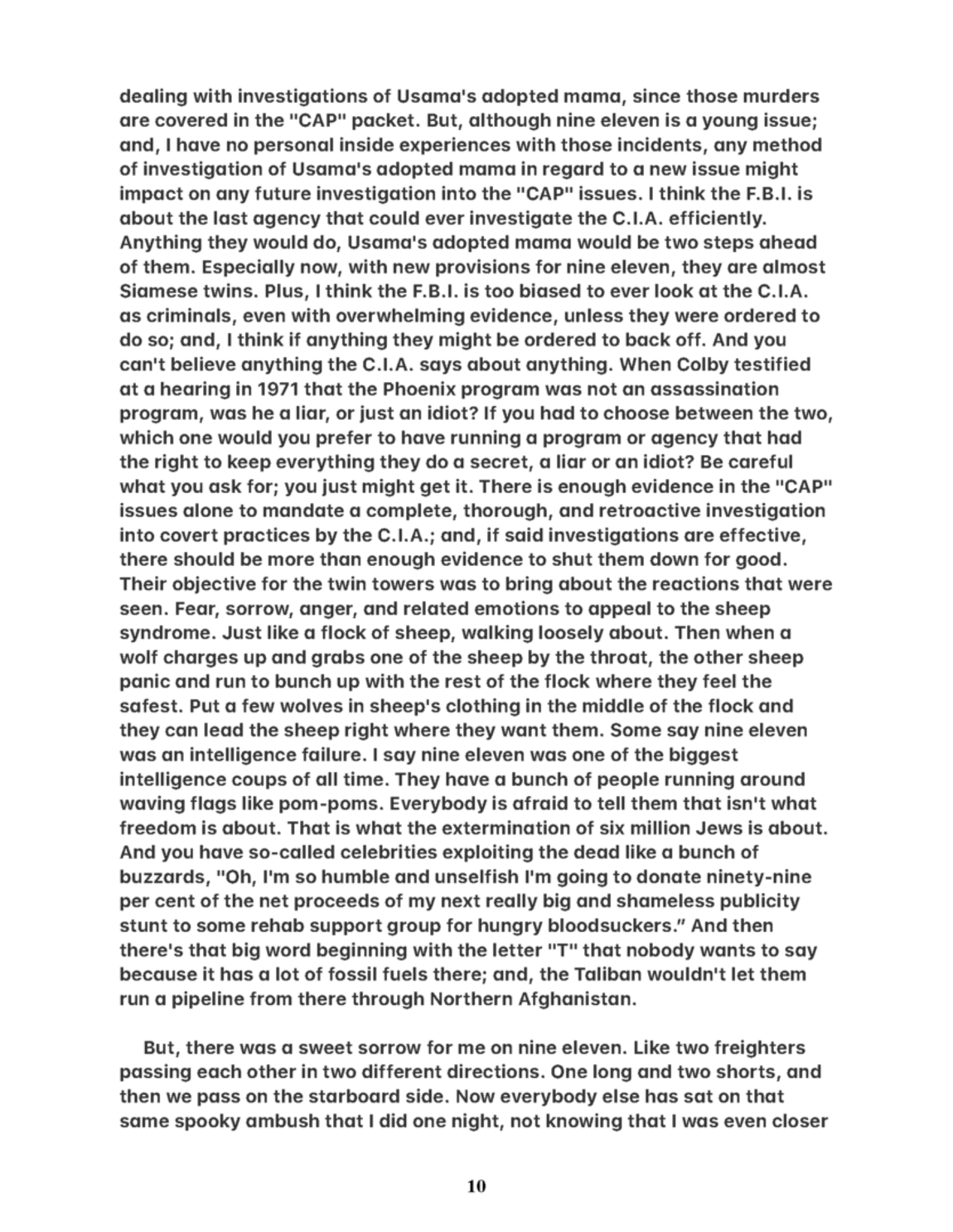 dealing with investigations of Usama's adopted mama, since those murders are covered in the "CAP" packet. But, although nine eleven is a young issue; and, I have no personal inside experiences with those incidents, any method of investigation of Usama's adopted mama in regard to a new issue might impact on any future investigation into the "CAP" issues. I think the F.B.I. is about the last agency that could ever investigate the C.I.A. efficiently. Anything they would do, Usama's adopted mama would be two steps ahead of them. Especially now, with new provisions for nine eleven, they are almost Siamese twins. Plus, I think the F.B.I. is too biased to ever look at the C.I.A. as criminals, even with overwhelming evidence, unless they were ordered to do so; and, I think if anything they might be ordered to back off. And you can't believe anything the C.I.A. says about anything. When Colby testified at a hearing in 1971 that the Phoenix program was not an assassination program, was he a liar, or just an idiot? If you had to choose between the two, which one would you prefer to have running a program or agency that had the right to keep everything they do a secret, a liar or an idiot? Be careful what you ask for; you just might get it. There is enough evidence in the "CAP" issues alone to mandate a complete, thorough, and retroactive investigation into covert practices by the C.I.A.; and, if said investigations are effective, there should be more than enough evidence to shut them down for good. Their objective for the twin towers was to bring about the reactions that were seen. Fear, sorrow, anger, and related emotions to appeal to the sheep syndrome. Just like a flock of sheep, walking loosely about. Then when a wolf charges up and grabs one of the sheep by the throat, the other sheep panic and run to bunch up with the rest of the flock where they feel the safest. Put a few wolves in sheep's clothing in the middle of the flock and they can lead the sheep right where they want them. Some say nine eleven was an intelligence failure. I say nine eleven was one of the biggest intelligence coups of all time. They have a bunch of people running around waving flags like pom-poms. Everybody is afraid to tell them that isn't what freedom is about. That is what the extermination of six million Jews is about. And you have so-called celebrities exploiting the dead like a bunch of buzzards, "Oh, I'm so humble and unselfish I'm going to donate ninety-nine per cent of the net proceeds of my next really big and shameless publicity stunt to some rehab support group for hungry bloodsuckers." And then there's that big word beginning with the letter "T" that nobody wants to say because it has a lot of fossil fuels there; and, the Taliban wouldn't let them run a pipeline from there through Northern Afghanistan.

But, there was a sweet sorrow for me on nine eleven. Like two freighters passing each other in two different directions. One long and two shorts, and then we pass on the starboard side. Now everybody else has sat on that same spooky ambush that I did one night, not knowing that I was even closer

10